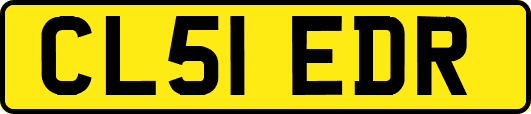 CL51 EDR